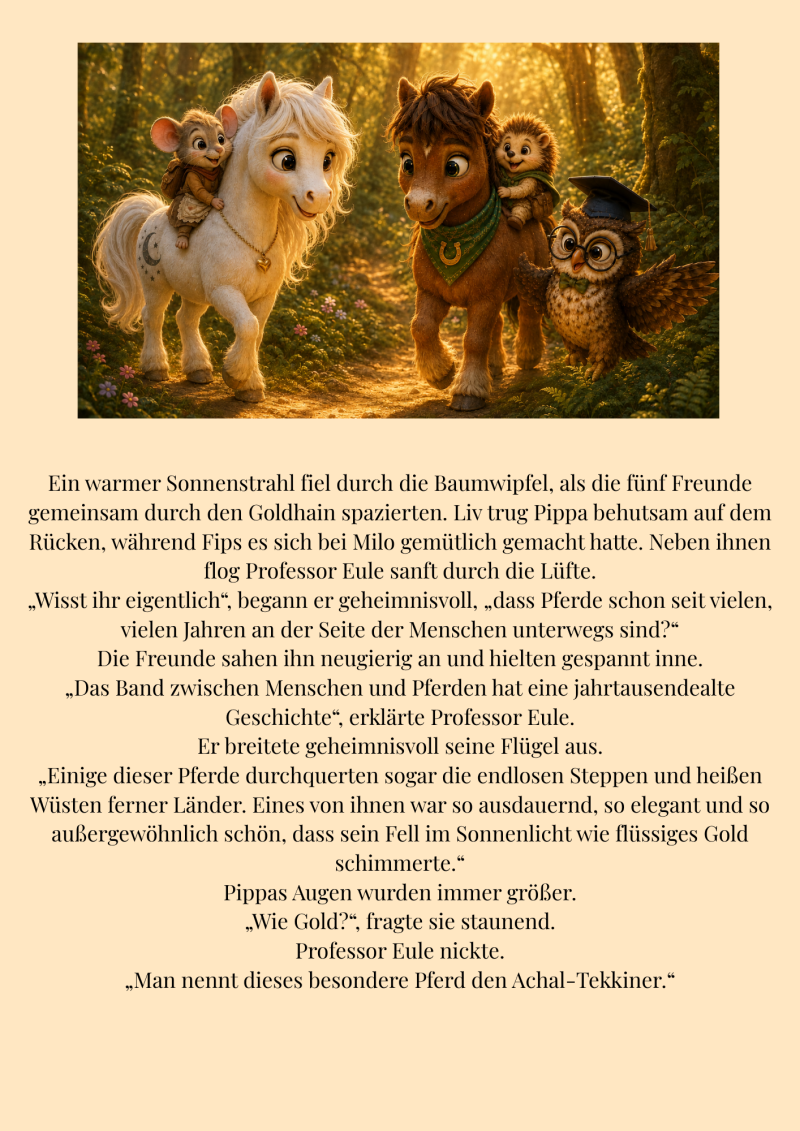 Ein warmer Sonnenstrahl fiel durch die Baumwipfel, als die fünf Freunde gemeinsam durch den Goldhain spazierten. Liv trug Pippa behutsam auf dem Rücken, während Fips es sich bei Milo gemütlich gemacht hatte. Neben ihnen flog Professor Eule sanft durch die Lüfte.
„Wisst ihr eigentlich“, begann er geheimnisvoll, „dass Pferde schon seit vielen, vielen Jahren an der Seite der Menschen unterwegs sind?“
Die Freunde sahen ihn neugierig an und hielten gespannt inne.
„Das Band zwischen Menschen und Pferden hat eine jahrtausendealte Geschichte“, erklärte Professor Eule.
Er breitete geheimnisvoll seine Flügel aus.
„Einige dieser Pferde durchquerten sogar die endlosen Steppen und heißen Wüsten ferner Länder. Eines von ihnen war so ausdauernd, so elegant und so außergewöhnlich schön, dass sein Fell im Sonnenlicht wie flüssiges Gold schimmerte.“
Pippas Augen wurden immer größer.
„Wie Gold?“, fragte sie staunend.
Professor Eule nickte.
„Man nennt dieses besondere Pferd den Achal-Tekkiner.“